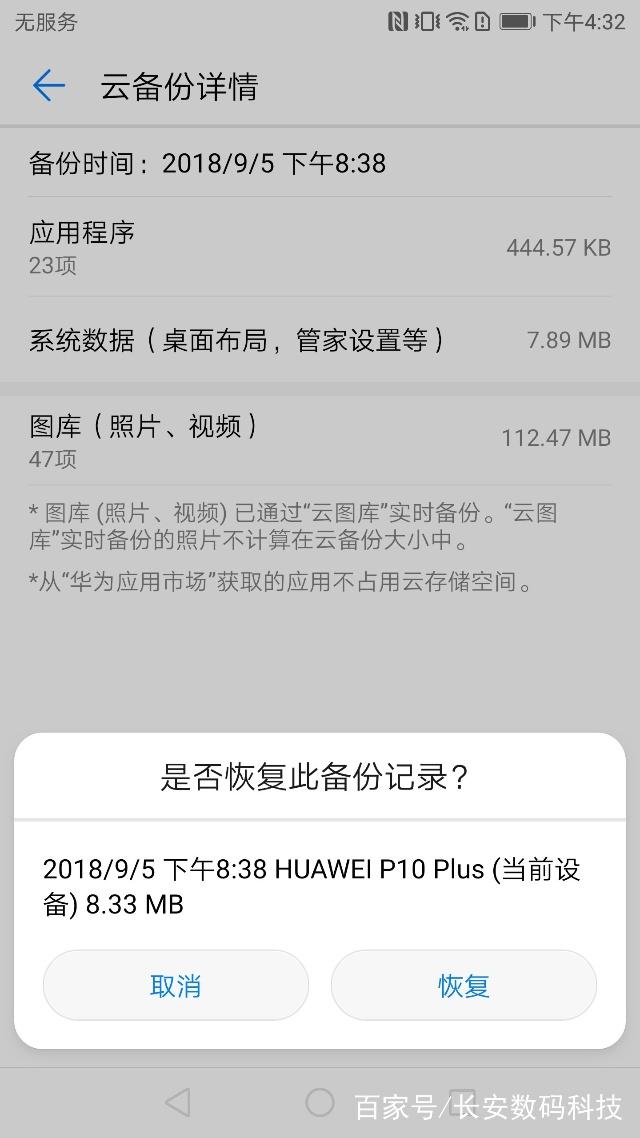 无服务 下午4:32

云备份详情

备份时间：2018/9/5 下午8:38

应用程序
23项
444.57 KB

系统数据（桌面布局，管家设置等） 7.89 MB

图库（照片、视频）
47项
112.47 MB

* 图库 (照片、视频) 已通过“云图库”实时备份。“云图库”实时备份的照片不计算在云备份大小中。

*从“华为应用市场”获取的应用不占用云存储空间。

是否恢复此备份记录？

2018/9/5 下午8:38 HUAWEI P10 Plus (当前设备) 8.33 MB

取消
恢复

百家号/长安数码科技